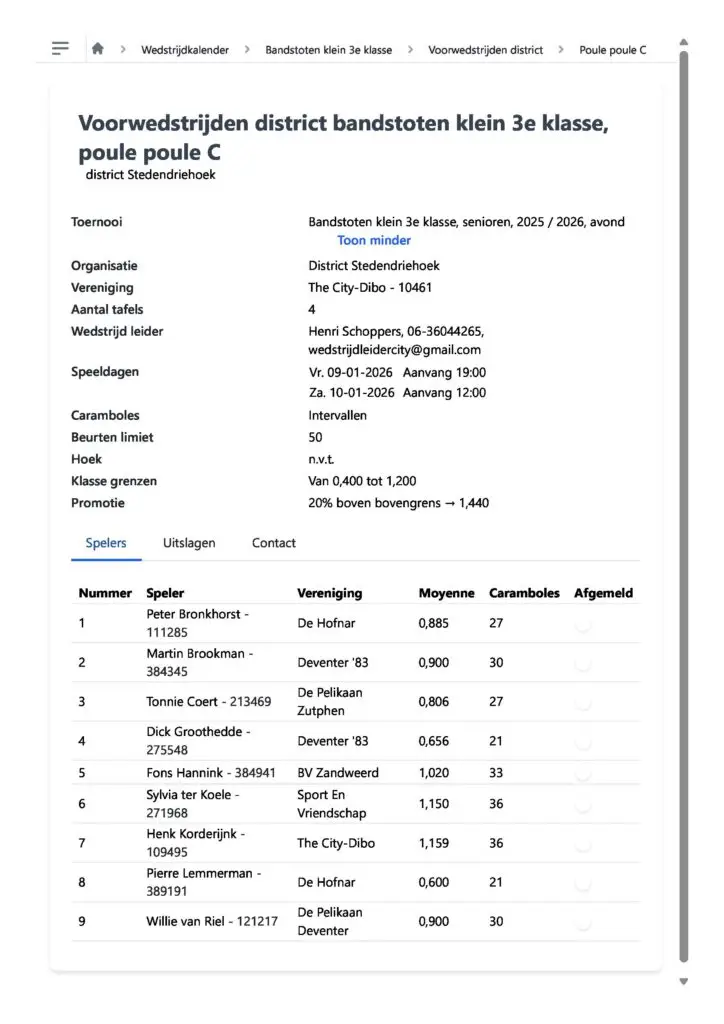 Wedstrijdkalender > Bandstoten klein 3e klasse > Voorwedstrijden district > Poule poule C

Voorwedstrijden district bandstoten klein 3e klasse, poule poule C
district Stedendriehoek

| | |
|---|---|
| Toernooi | Bandstoten klein 3e klasse, senioren, 2025 / 2026, avond Toon minder |
| Organisatie | District Stedendriehoek |
| Vereniging | The City-Dibo - 10461 |
| Aantal tafels | 4 |
| Wedstrijd leider | Henri Schoppers, 06-36044265, wedstrijdleidercity@gmail.com |
| Speeldagen | Vr. 09-01-2026 Aanvang 19:00 Za. 10-01-2026 Aanvang 12:00 |
| Caramboles | Intervallen |
| Beurten limiet | 50 |
| Hoek | n.v.t. |
| Klasse grenzen | Van 0,400 tot 1,200 |
| Promotie | 20% boven bovengrens → 1,440 |

Spelers Uitslagen Contact

| Nummer | Speler | Vereniging | Moyenne | Caramboles | Afgemeld |
|---|---|---|---|---|---|
| 1 | Peter Bronkhorst - 111285 | De Hofnar | 0,885 | 27 | |
| 2 | Martin Brookman - 384345 | Deventer '83 | 0,900 | 30 | |
| 3 | Tonnie Coert - 213469 | De Pelikaan Zutphen | 0,806 | 27 | |
| 4 | Dick Groothedde - 275548 | Deventer '83 | 0,656 | 21 | |
| 5 | Fons Hannink - 384941 | BV Zandweerd | 1,020 | 33 | |
| 6 | Sylvia ter Koele - 271968 | Sport En Vriendschap | 1,150 | 36 | |
| 7 | Henk Korderijnk - 109495 | The City-Dibo | 1,159 | 36 | |
| 8 | Pierre Lemmerman - 389191 | De Hofnar | 0,600 | 21 | |
| 9 | Willie van Riel - 121217 | De Pelikaan Deventer | 0,900 | 30 | |